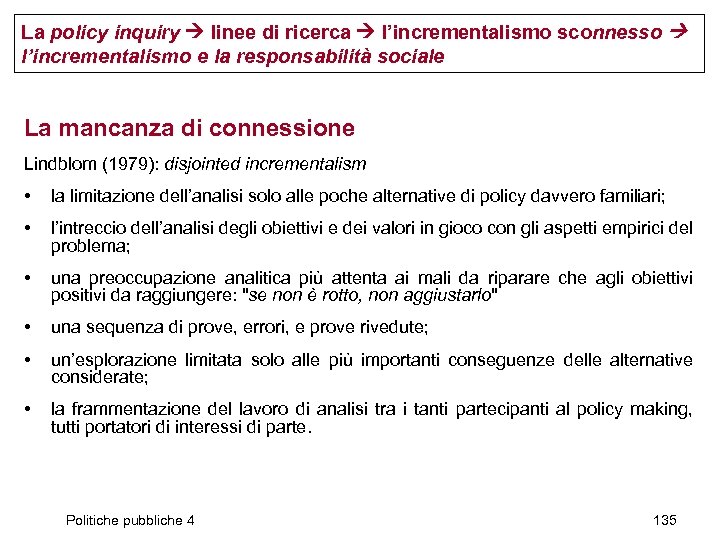 La policy inquiry → linee di ricerca → l'incrementalismo sconnesso → l'incrementalismo e la responsabilità sociale

La mancanza di connessione

Lindblom (1979): disjointed incrementalism

• la limitazione dell'analisi solo alle poche alternative di policy davvero familiari;

• l'intreccio dell'analisi degli obiettivi e dei valori in gioco con gli aspetti empirici del problema;

• una preoccupazione analitica più attenta ai mali da riparare che agli obiettivi positivi da raggiungere: "se non è rotto, non aggiustarlo"

• una sequenza di prove, errori, e prove rivedute;

• un'esplorazione limitata solo alle più importanti conseguenze delle alternative considerate;

• la frammentazione del lavoro di analisi tra i tanti partecipanti al policy making, tutti portatori di interessi di parte.

Politiche pubbliche 4

135